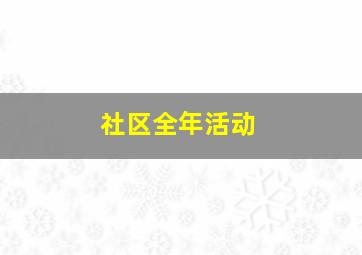 社区全年活动